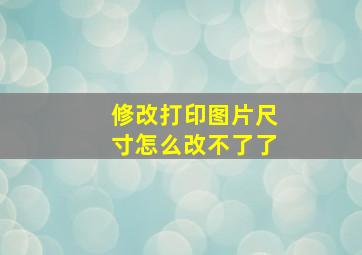 修改打印图片尺寸怎么改不了了